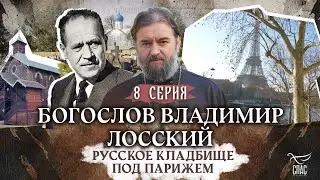 8 СЕРИЯ

БОГОСЛОВ ВЛАДИМИР ЛОССКИЙ

РУССКОЕ КЛАДБИЩЕ ПОД ПАРИЖЕМ

СПАС